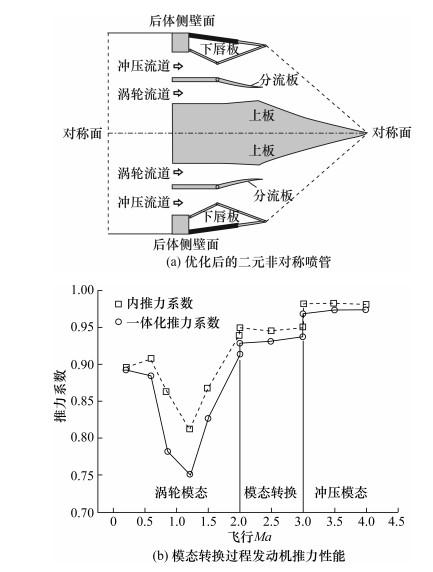 后体侧壁面
下唇板
冲压流道
分流板
涡轮流道
上板
对称面
对称面
上板
涡轮流道
分流板
冲压流道
下唇板
后体侧壁面
(a) 优化后的二元非对称喷管

内推力系数
一体化推力系数
推力系数
1.00
0.95
0.90
0.85
0.80
0.75
0.70
涡轮模态
模态转换
冲压模态
0
0.5
1.0
1.5
2.0
2.5
3.0
3.5
4.0
4.5
飞行$Ma$
(b) 模态转换过程发动机推力性能